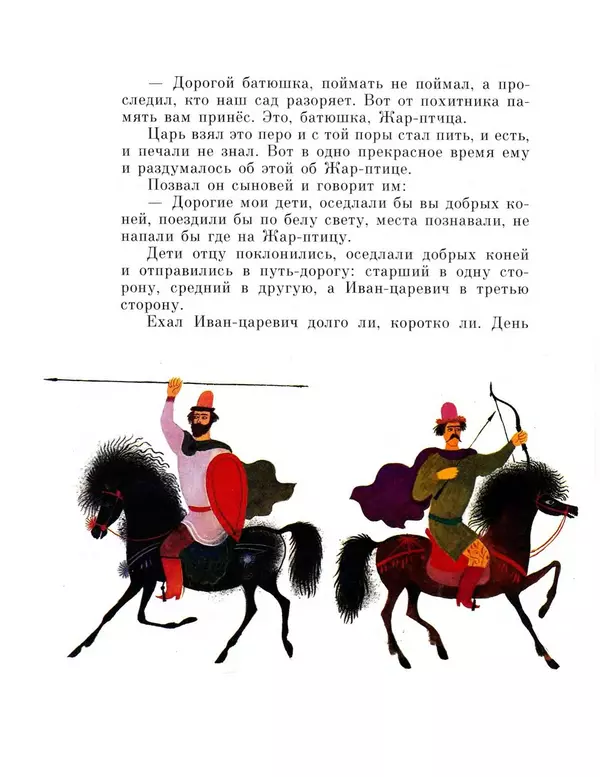 — Дорогой батюшка, поймать не поймал, а проследил, кто наш сад разоряет. Вот от похитника память вам принёс. Это, батюшка, Жар-птчца.

Царь взял это перо и с той поры стал пить, и есть, и печали не знал. Вот в одно прекрасное время ему и раздумалось об этой об Жар-птице.

Позвал он сыновей и говорит им:

— Дорогие мои дети, оседлали бы вы добрых коней, поездили бы по белу свету, места познавали, не напали бы где на Жар-птицу.

Дети отцу поклонились, оседлали добрых коней и отправились в путь-дорогу: старший в одну сторону, средний в другую, а Иван-царевич в третью сторону.

Ехал Иван-царевич долго ли, коротко ли. День